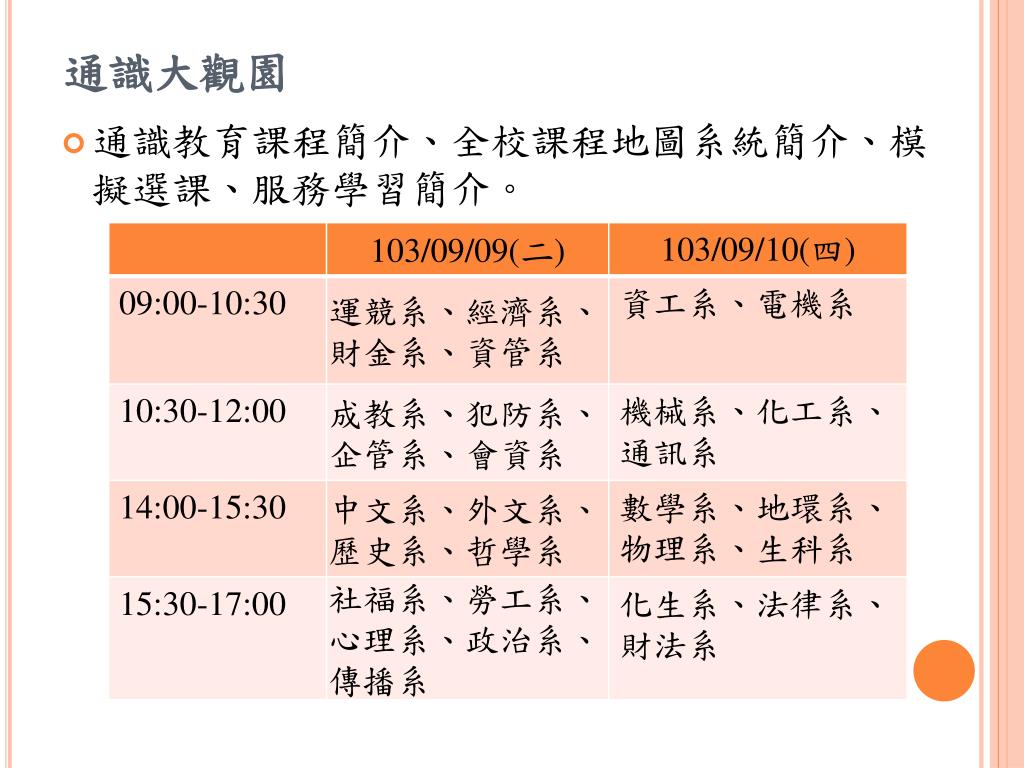 通識大觀園

通識教育課程簡介、全校課程地圖系統簡介、模擬選課、服務學習簡介。

| | 103/09/09(二) | 103/09/10(四) |
|---|---|---|
| 09:00-10:30 | 運競系、經濟系、財金系、資管系 | 資工系、電機系 |
| 10:30-12:00 | 成教系、犯防系、企管系、會資系 | 機械系、化工系、通訊系 |
| 14:00-15:30 | 中文系、外文系、歷史系、哲學系 | 數學系、地環系、物理系、生科系 |
| 15:30-17:00 | 社福系、勞工系、心理系、政治系、傳播系 | 化生系、法律系、財法系 |